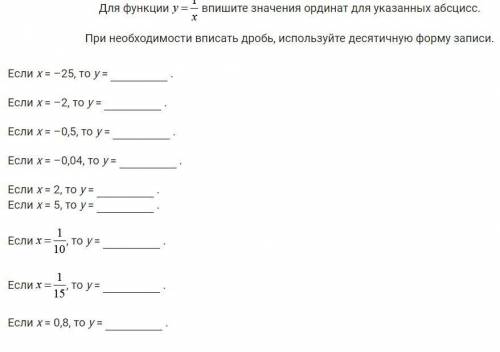 Для функции $y = \frac{1}{x}$ впишите значения ординат для указанных абсцисс.

При необходимости вписать дробь, используйте десятичную форму записи.

Если $x = -25$, то $y =$ __________ .

Если $x = -2$, то $y =$ __________ .

Если $x = -0{,}5$, то $y =$ __________ .

Если $x = -0{,}04$, то $y =$ __________ .

Если $x = 2$, то $y =$ __________ .
Если $x = 5$, то $y =$ __________ .

Если $x = \frac{1}{10}$, то $y =$ __________ .

Если $x = \frac{1}{15}$, то $y =$ __________ .

Если $x = 0{,}8$, то $y =$ __________ .